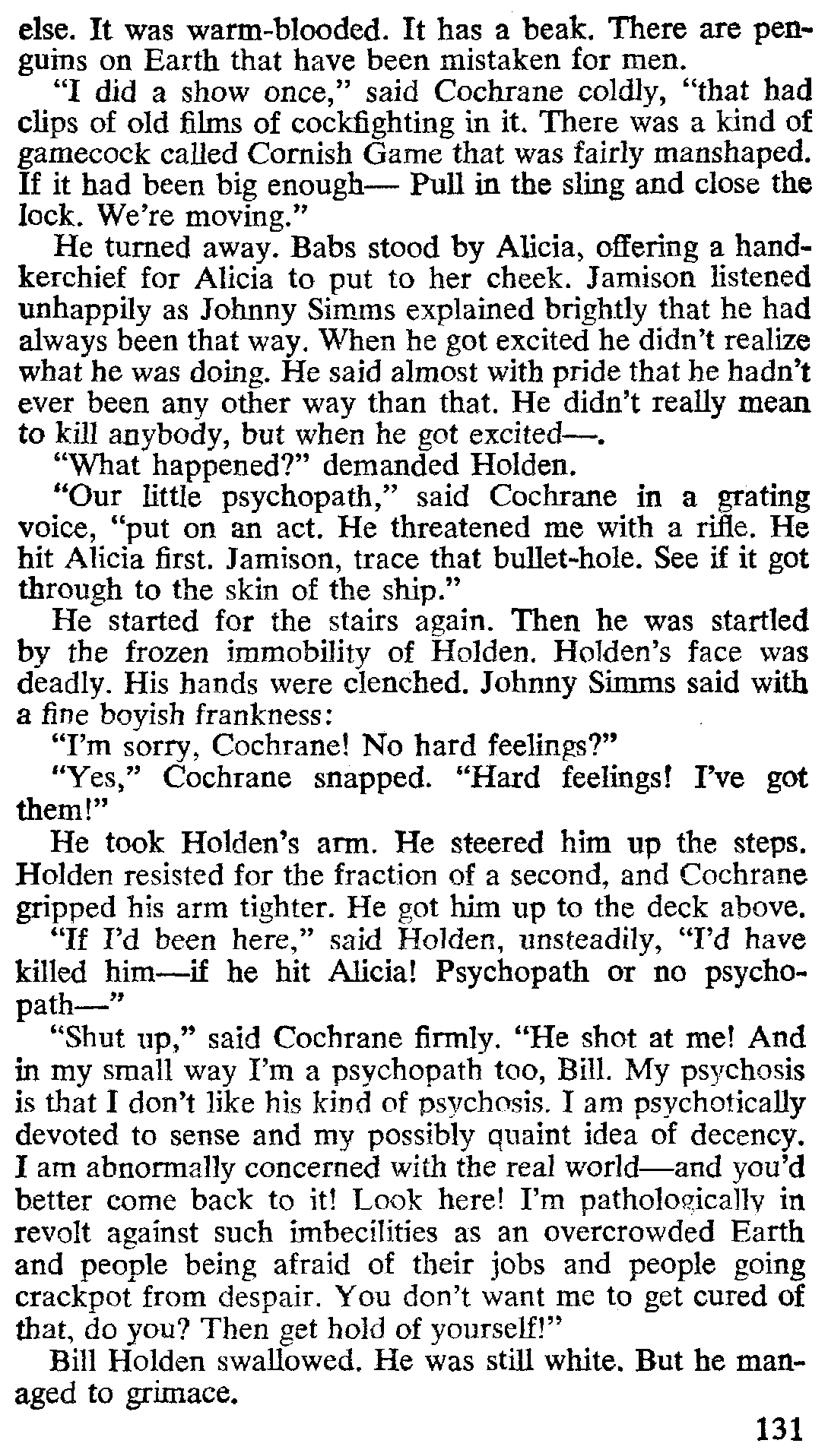 else. It was warm-blooded. It has a beak. There are penguins on Earth that have been mistaken for men.

"I did a show once," said Cochrane coldly, "that had clips of old films of cockfighting in it. There was a kind of gamecock called Cornish Game that was fairly manshaped. If it had been big enough— Pull in the sling and close the lock. We're moving."

He turned away. Babs stood by Alicia, offering a handkerchief for Alicia to put to her cheek. Jamison listened unhappily as Johnny Simms explained brightly that he had always been that way. When he got excited he didn't realize what he was doing. He said almost with pride that he hadn't ever been any other way than that. He didn't really mean to kill anybody, but when he got excited—.

"What happened?" demanded Holden.

"Our little psychopath," said Cochrane in a grating voice, "put on an act. He threatened me with a rifle. He hit Alicia first. Jamison, trace that bullet-hole. See if it got through to the skin of the ship."

He started for the stairs again. Then he was startled by the frozen immobility of Holden. Holden's face was deadly. His hands were clenched. Johnny Simms said with a fine boyish frankness:

"I'm sorry, Cochrane! No hard feelings?"

"Yes," Cochrane snapped. "Hard feelings! I've got them!"

He took Holden's arm. He steered him up the steps. Holden resisted for the fraction of a second, and Cochrane gripped his arm tighter. He got him up to the deck above.

"If I'd been here," said Holden, unsteadily, "I'd have killed him—if he hit Alicia! Psychopath or no psychopath—"

"Shut up," said Cochrane firmly. "He shot at me! And in my small way I'm a psychopath too, Bill. My psychosis is that I don't like his kind of psychosis. I am psychotically devoted to sense and my possibly quaint idea of decency. I am abnormally concerned with the real world—and you'd better come back to it! Look here! I'm pathologically in revolt against such imbecilities as an overcrowded Earth and people being afraid of their jobs and people going crackpot from despair. You don't want me to get cured of that, do you? Then get hold of yourself!"

Bill Holden swallowed. He was still white. But he managed to grimace.

131